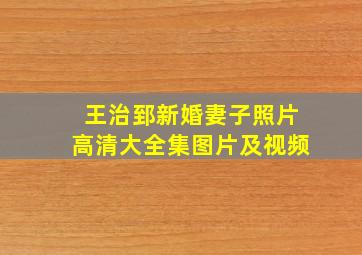 王治郅新婚妻子照片
高清大全集图片及视频